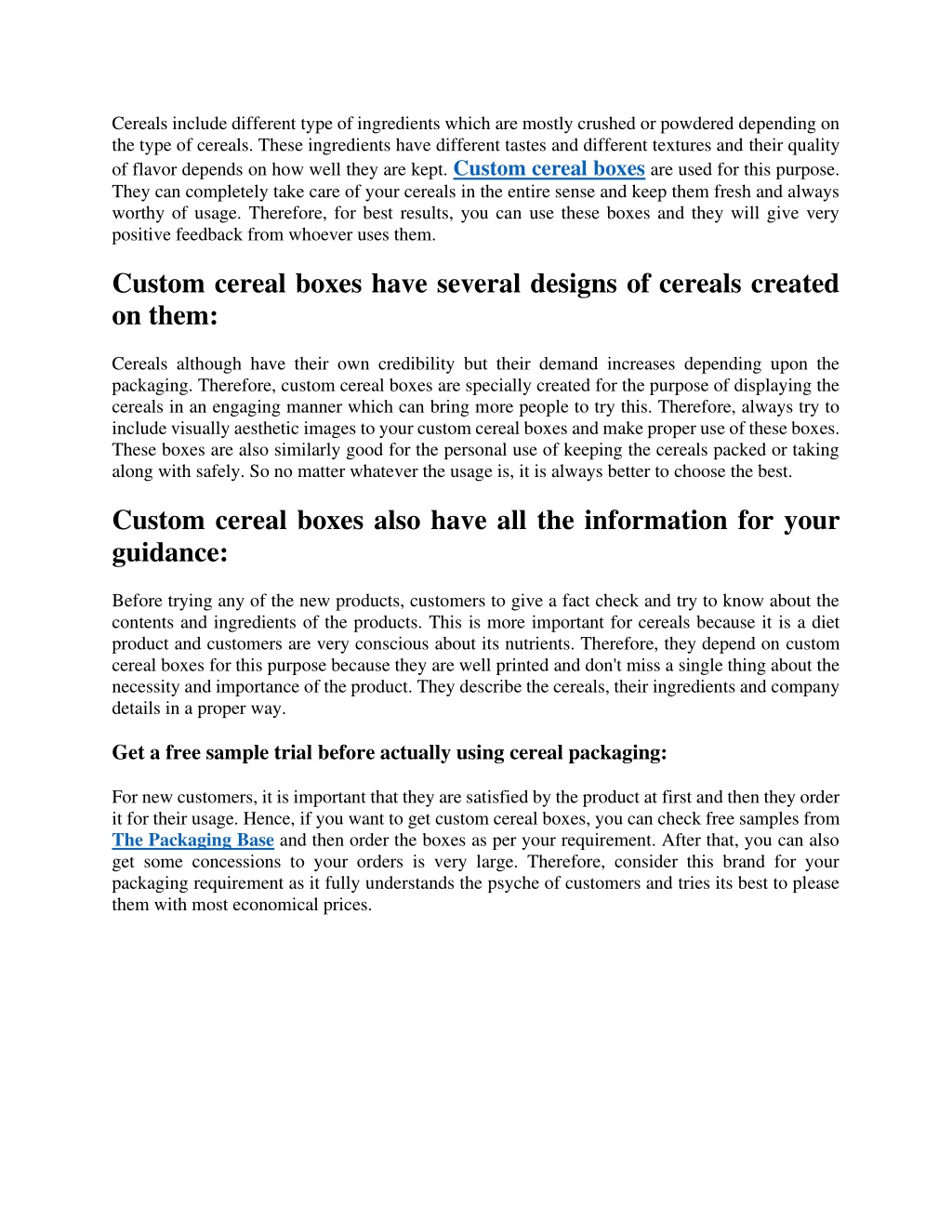 Cereals include different type of ingredients which are mostly crushed or powdered depending on the type of cereals. These ingredients have different tastes and different textures and their quality of flavor depends on how well they are kept. Custom cereal boxes are used for this purpose. They can completely take care of your cereals in the entire sense and keep them fresh and always worthy of usage. Therefore, for best results, you can use these boxes and they will give very positive feedback from whoever uses them.

Custom cereal boxes have several designs of cereals created on them:

Cereals although have their own credibility but their demand increases depending upon the packaging. Therefore, custom cereal boxes are specially created for the purpose of displaying the cereals in an engaging manner which can bring more people to try this. Therefore, always try to include visually aesthetic images to your custom cereal boxes and make proper use of these boxes. These boxes are also similarly good for the personal use of keeping the cereals packed or taking along with safely. So no matter whatever the usage is, it is always better to choose the best.

Custom cereal boxes also have all the information for your guidance:

Before trying any of the new products, customers to give a fact check and try to know about the contents and ingredients of the products. This is more important for cereals because it is a diet product and customers are very conscious about its nutrients. Therefore, they depend on custom cereal boxes for this purpose because they are well printed and don't miss a single thing about the necessity and importance of the product. They describe the cereals, their ingredients and company details in a proper way.

Get a free sample trial before actually using cereal packaging:

For new customers, it is important that they are satisfied by the product at first and then they order it for their usage. Hence, if you want to get custom cereal boxes, you can check free samples from The Packaging Base and then order the boxes as per your requirement. After that, you can also get some concessions to your orders is very large. Therefore, consider this brand for your packaging requirement as it fully understands the psyche of customers and tries its best to please them with most economical prices.